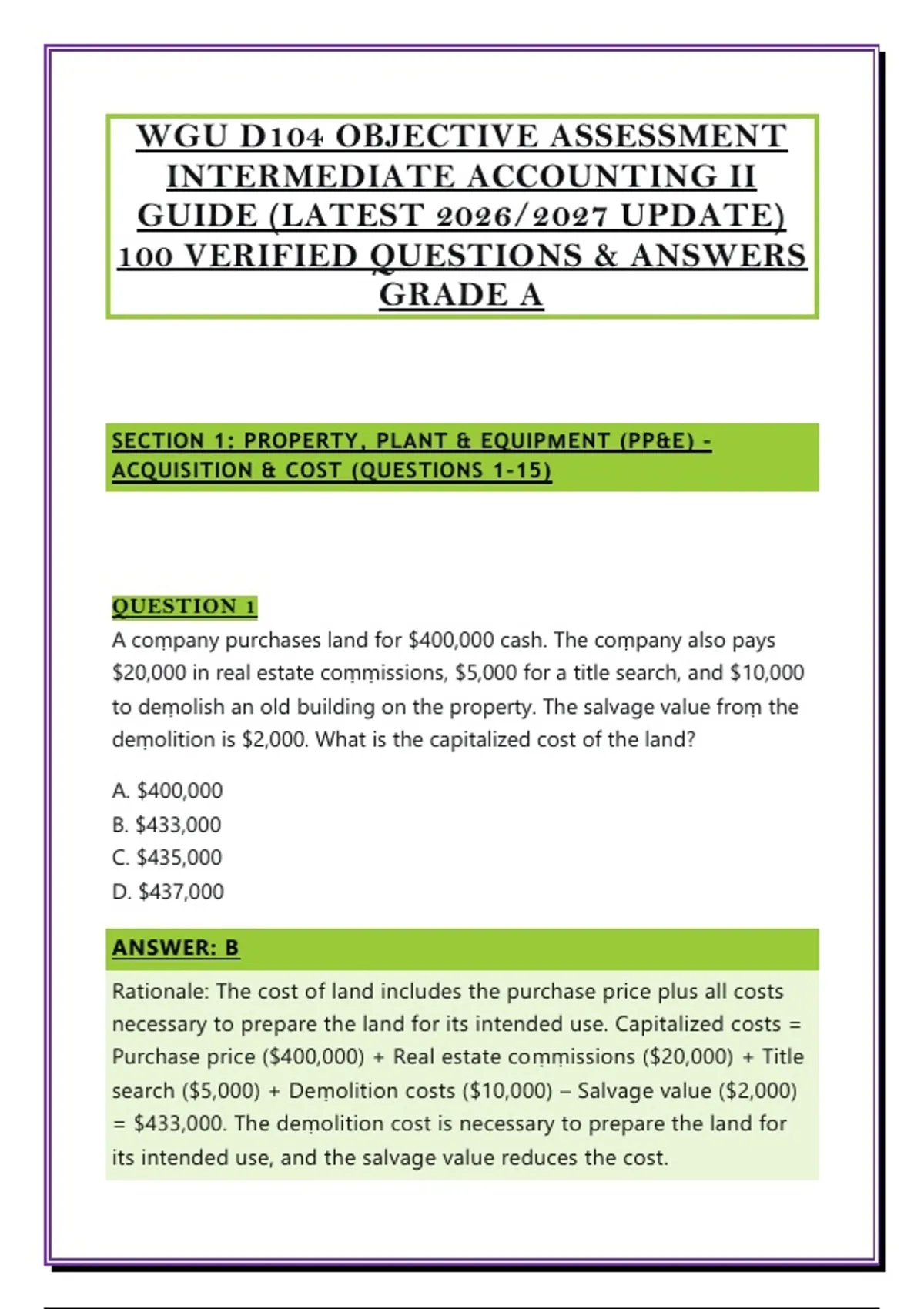 WGU D104 OBJECTIVE ASSESSMENT INTERMEDIATE ACCOUNTING II GUIDE (LATEST 2026/2027 UPDATE) 100 VERIFIED QUESTIONS & ANSWERS GRADE A

SECTION 1: PROPERTY, PLANT & EQUIPMENT (PP&E) - ACQUISITION & COST (QUESTIONS 1-15)

QUESTION 1

A company purchases land for \$400,000 cash. The company also pays \$20,000 in real estate commissions, \$5,000 for a title search, and \$10,000 to demolish an old building on the property. The salvage value from the demolition is \$2,000. What is the capitalized cost of the land?

A. \$400,000
B. \$433,000
C. \$435,000
D. \$437,000

ANSWER: B

Rationale: The cost of land includes the purchase price plus all costs necessary to prepare the land for its intended use. Capitalized costs = Purchase price (\$400,000) + Real estate commissions (\$20,000) + Title search (\$5,000) + Demolition costs (\$10,000) – Salvage value (\$2,000) = \$433,000. The demolition cost is necessary to prepare the land for its intended use, and the salvage value reduces the cost.